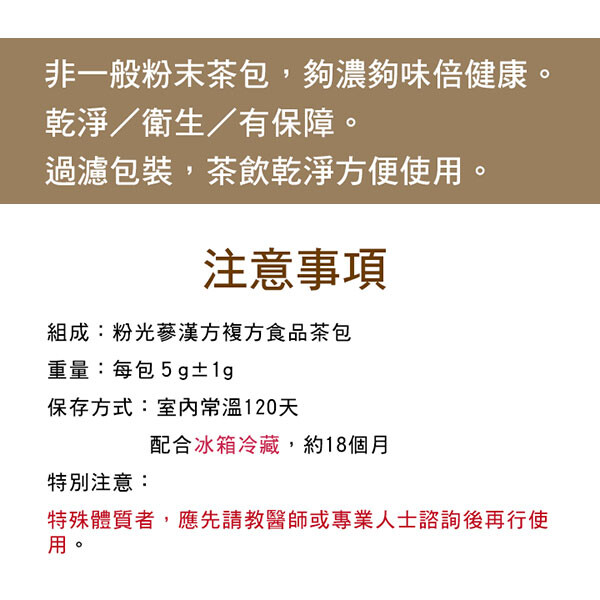 非一般粉末茶包，夠濃夠味倍健康。
乾淨／衛生／有保障。
過濾包裝，茶飲乾淨方便使用。

注意事項

組成：粉光蔘漢方複方食品茶包

重量：每包5g±1g

保存方式：室內常溫120天
配合冰箱冷藏，約18個月

特別注意：

特殊體質者，應先請教醫師或專業人士諮詢後再行使用。